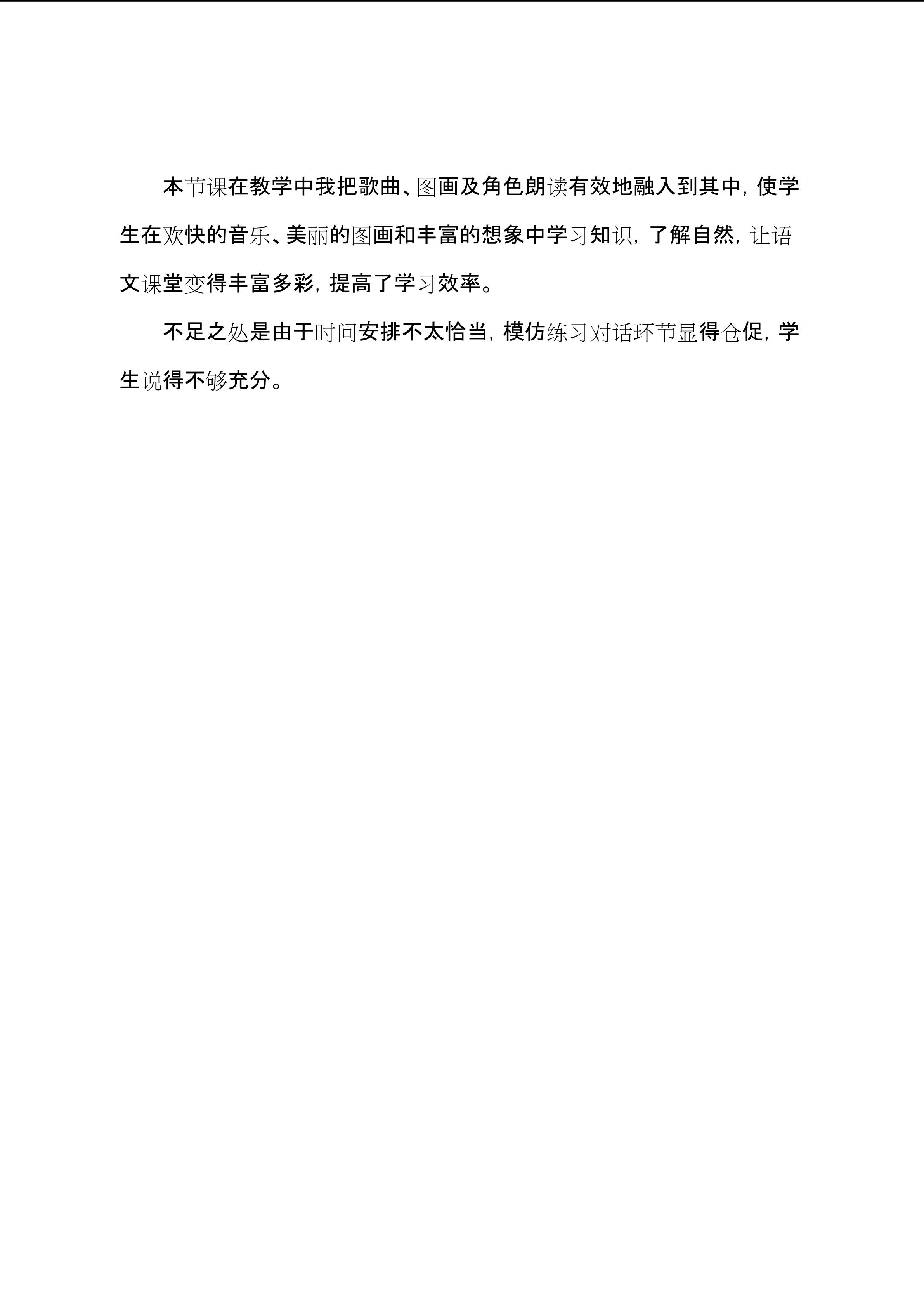 本节课在教学中我把歌曲、图画及角色朗读有效地融入到其中，使学生在欢快的音乐、美丽的图画和丰富的想象中学习知识，了解自然，让语文课堂变得丰富多彩，提高了学习效率。

不足之处是由于时间安排不太恰当，模仿练习对话环节显得仓促，学生说得不够充分。